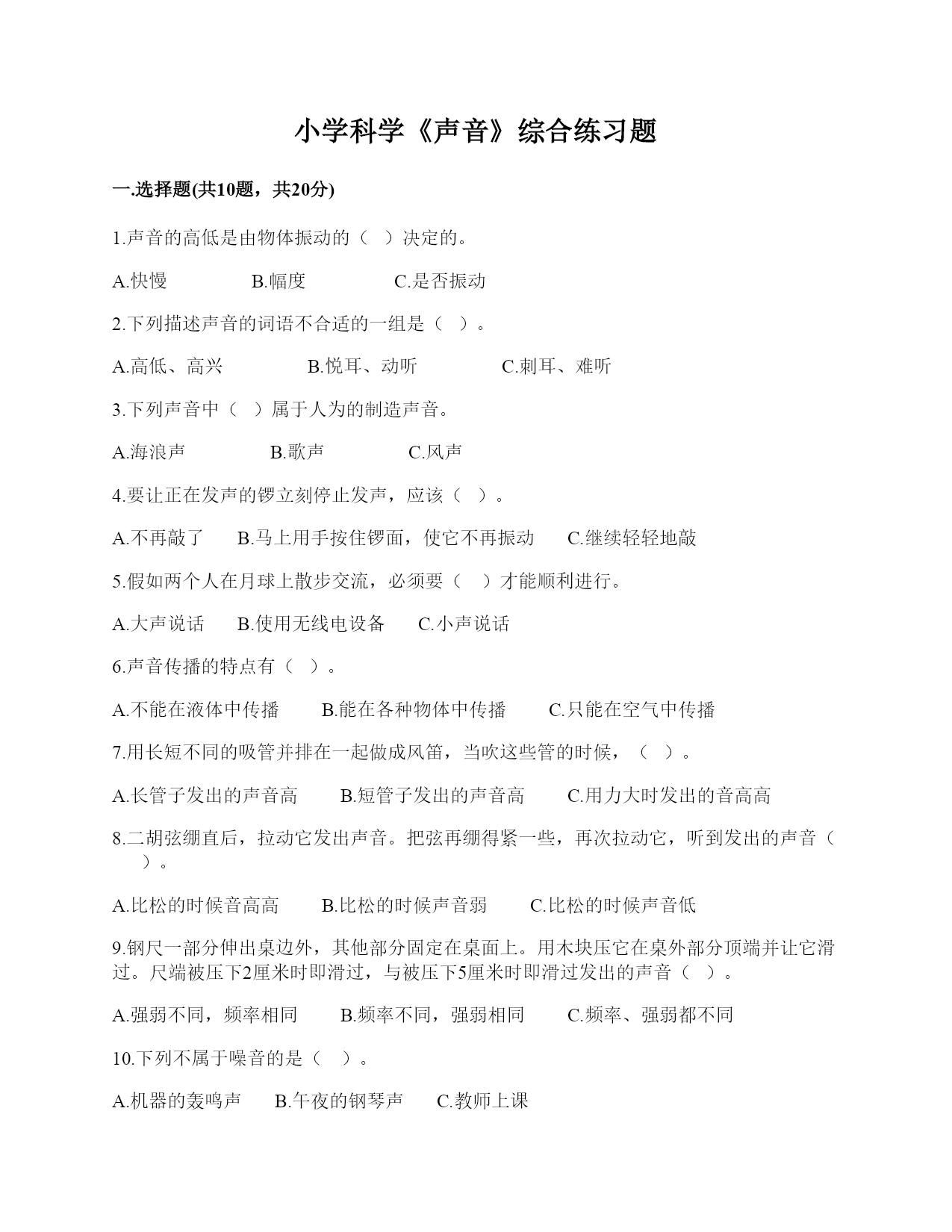 小学科学《声音》综合练习题

一.选择题(共10题，共20分)

1.声音的高低是由物体振动的（ ）决定的。

A.快慢　　B.幅度　　C.是否振动

2.下列描述声音的词语不合适的一组是（ ）。

A.高低、高兴　　B.悦耳、动听　　C.刺耳、难听

3.下列声音中（ ）属于人为的制造声音。

A.海浪声　　B.歌声　　C.风声

4.要让正在发声的锣立刻停止发声，应该（ ）。

A.不再敲了　B.马上用手按住锣面，使它不再振动　C.继续轻轻地敲

5.假如两个人在月球上散步交流，必须要（ ）才能顺利进行。

A.大声说话　B.使用无线电设备　C.小声说话

6.声音传播的特点有（ ）。

A.不能在液体中传播　B.能在各种物体中传播　C.只能在空气中传播

7.用长短不同的吸管并排在一起做成风笛，当吹这些管的时候，（ ）。

A.长管子发出的声音高　B.短管子发出的声音高　C.用力大时发出的音高高

8.二胡弦绷直后，拉动它发出声音。把弦再绷得紧一些，再次拉动它，听到发出的声音（ ）。

A.比松的时候音高高　B.比松的时候声音弱　C.比松的时候声音低

9.钢尺一部分伸出桌边外，其他部分固定在桌面上。用木块压它在桌外部分顶端并让它滑过。尺端被压下2厘米时即滑过，与被压下5厘米时即滑过发出的声音（ ）。

A.强弱不同，频率相同　B.频率不同，强弱相同　C.频率、强弱都不同

10.下列不属于噪音的是（ ）。

A.机器的轰鸣声　B.午夜的钢琴声　C.教师上课